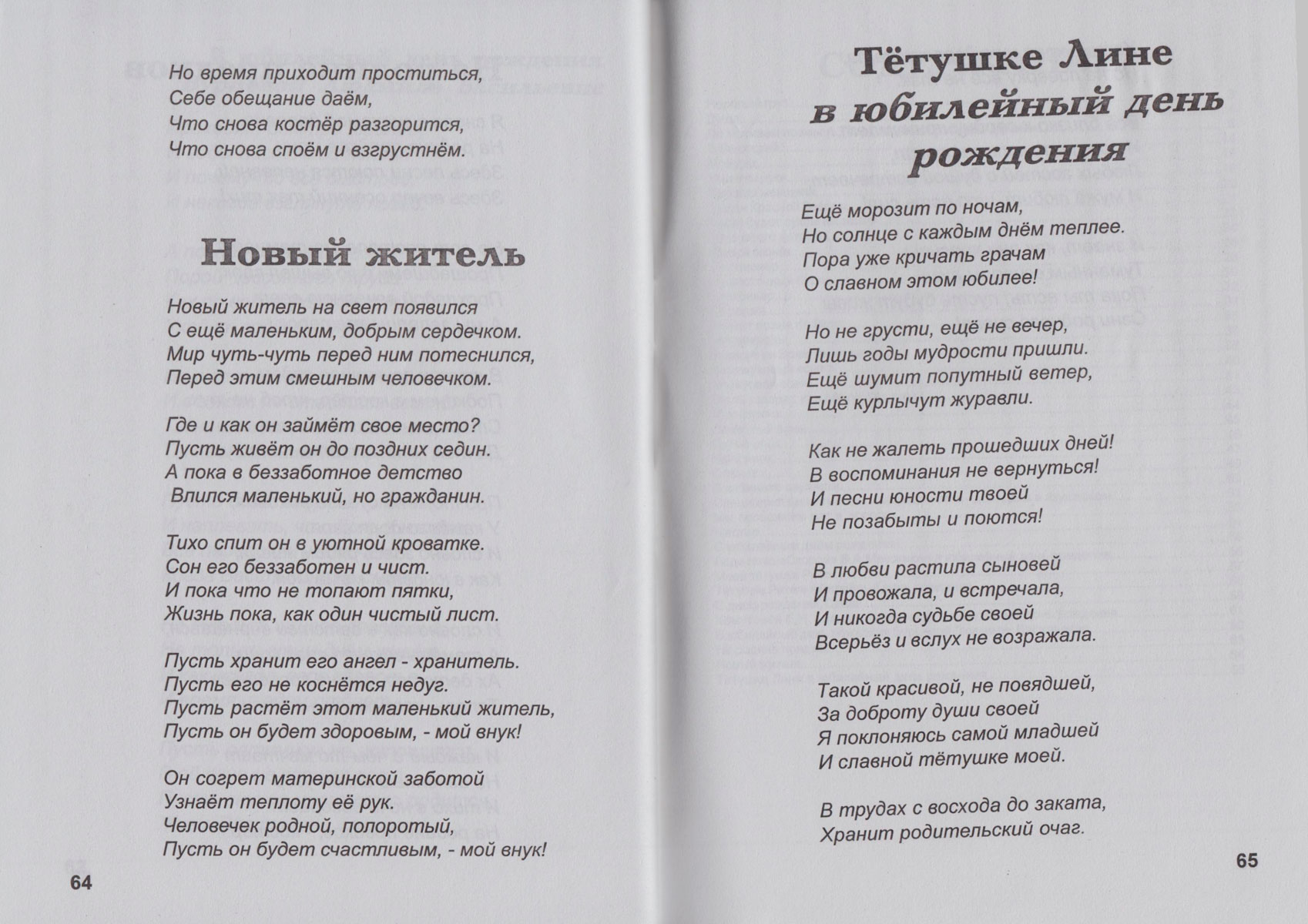 Но время приходит проститься,
Себе обещание даём,
Что снова костёр разгорится,
Что снова споём и взгрустнём.

Новый житель

Новый житель на свет появился
С ещё маленьким, добрым сердечком.
Мир чуть-чуть перед ним потеснился,
Перед этим смешным человечком.

Где и как он займёт свое место?
Пусть живёт он до поздних седин.
А пока в беззаботное детство
Влился маленький, но гражданин.

Тихо спит он в уютной кроватке.
Сон его беззаботен и чист.
И пока что не топают пятки,
Жизнь пока, как один чистый лист.

Пусть хранит его ангел - хранитель.
Пусть его не коснётся недуг.
Пусть растёт этот маленький житель,
Пусть он будет здоровым, - мой внук!

Он согрет материнской заботой
Узнаёт теплоту её рук.
Человечек родной, полоротый,
Пусть он будет счастливым, - мой внук!

64

Тётушке Лине в юбилейный день рождения

Ещё морозит по ночам,
Но солнце с каждым днём теплее.
Пора уже кричать грачам
О славном этом юбилее!

Но не грусти, ещё не вечер,
Лишь годы мудрости пришли.
Ещё шумит попутный ветер,
Ещё курлычут журавли.

Как не жалеть прошедших дней!
В воспоминания не вернуться!
И песни юности твоей
Не позабыты и поются!

В любви растила сыновей
И провожала, и встречала,
И никогда судьбе своей
Всерьёз и вслух не возражала.

Такой красивой, не повядшей,
За доброту души своей
Я поклоняюсь самой младшей
И славной тётушке моей.

В трудах с восхода до заката,
Хранит родительский очаг.

65